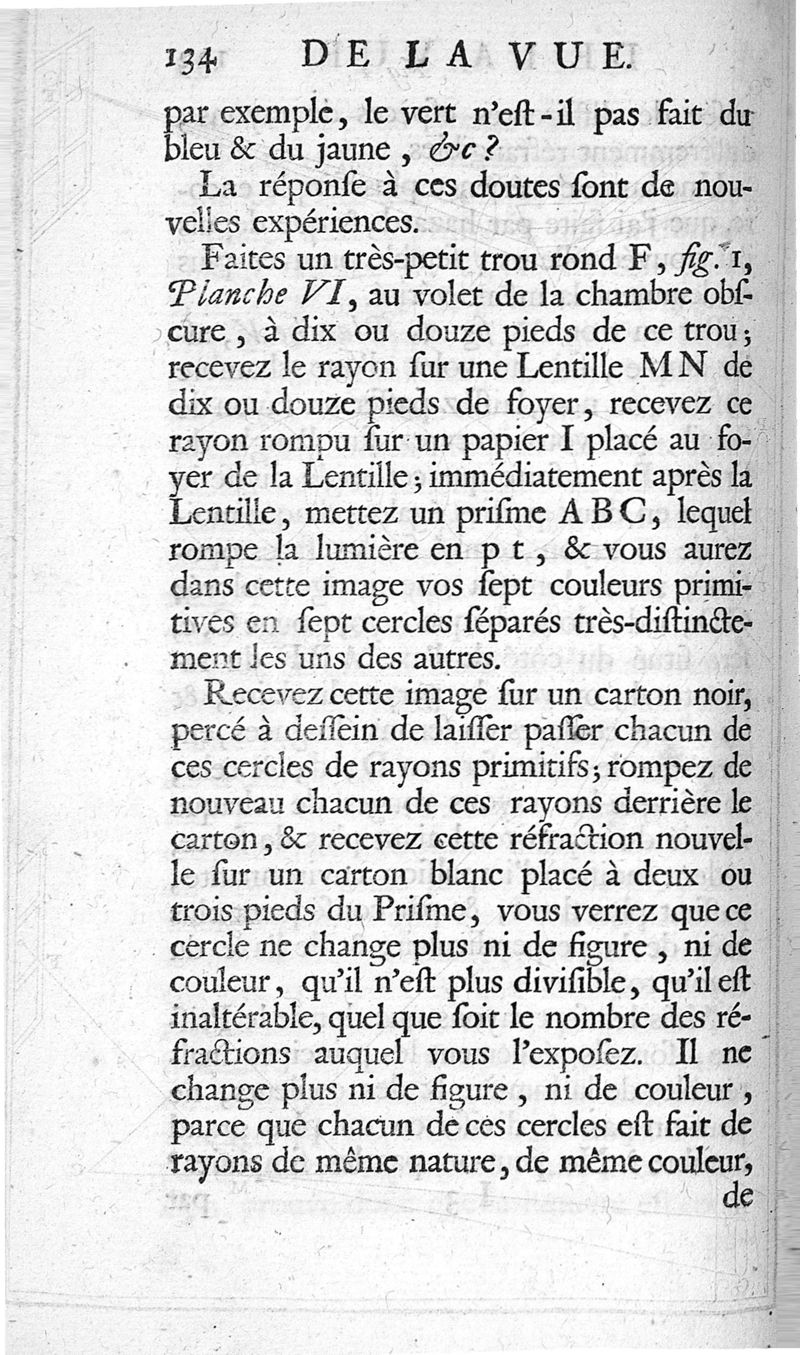 134 DE LA VUE.

par exemple, le vert n'eſt-il pas fait du bleu & du jaune, &c?

La réponſe à ces doutes ſont de nouvelles expériences.

Faites un très-petit trou rond F, fig. 1, Planche VI, au volet de la chambre obſcure, à dix ou douze pieds de ce trou; recevez le rayon ſur une Lentille MN de dix ou douze pieds de foyer, recevez ce rayon rompu ſur un papier I placé au foyer de la Lentille; immédiatement après la Lentille, mettez un priſme ABC, lequel rompe la lumière en p t, & vous aurez dans cette image vos ſept couleurs primitives en ſept cercles ſéparés très-diſtinctement les uns des autres.

Recevez cette image ſur un carton noir, percé à deſſein de laiſſer paſſer chacun de ces cercles de rayons primitifs; rompez de nouveau chacun de ces rayons derrière le carton, & recevez cette réfraction nouvelle ſur un carton blanc placé à deux ou trois pieds du Priſme, vous verrez que ce cercle ne change plus ni de figure, ni de couleur, qu'il n'eſt plus diviſible, qu'il eſt inaltérable, quel que ſoit le nombre des réfractions auquel vous l'expoſez. Il ne change plus ni de figure, ni de couleur, parce que chacun de ces cercles eſt fait de rayons de même nature, de même couleur, de